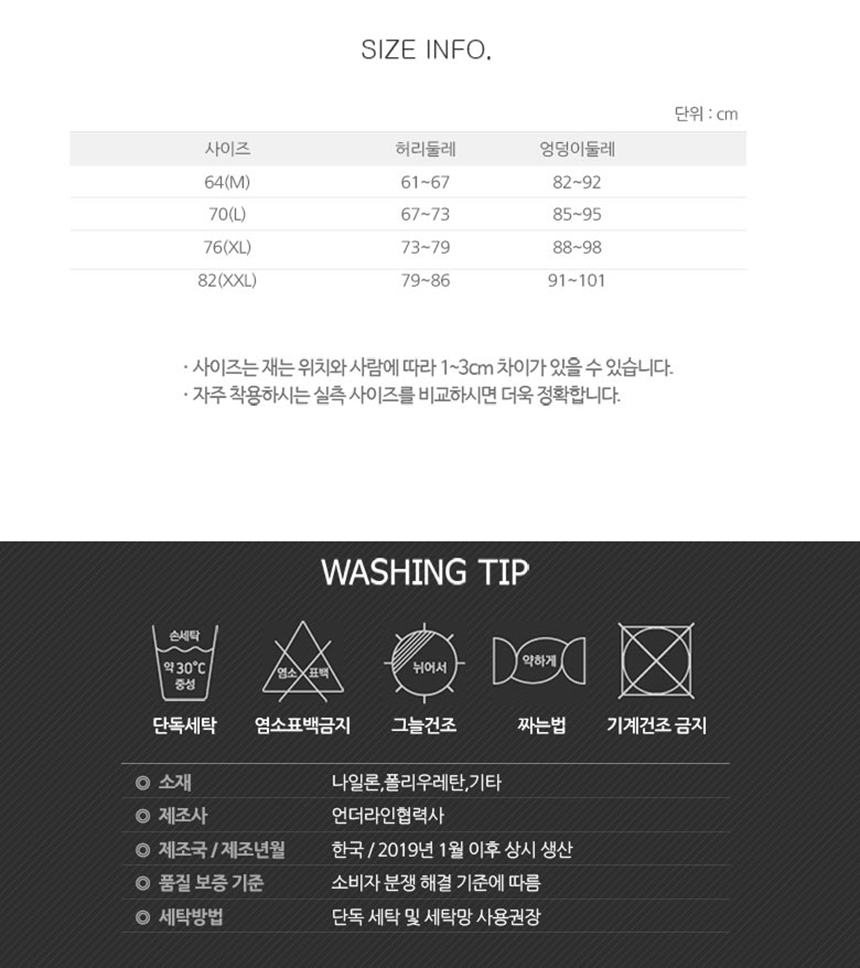 SIZE INFO.

단위 : cm

| 사이즈 | 허리둘레 | 엉덩이둘레 |
|---|---|---|
| 64(M) | 61~67 | 82~92 |
| 70(L) | 67~73 | 85~95 |
| 76(XL) | 73~79 | 88~98 |
| 82(XXL) | 79~86 | 91~101 |

· 사이즈는 재는 위치와 사람에 따라 1~3cm 차이가 있을 수 있습니다.
· 자주 착용하시는 실측 사이즈를 비교하시면 더욱 정확합니다.

WASHING TIP

손세탁
약 30°C
중성
단독세탁

염소 표백
염소표백금지

뉘어서
그늘건조

약하게
짜는법

기계건조 금지

◎ 소재
나일론,폴리우레탄,기타

◎ 제조사
언더라인협력사

◎ 제조국 / 제조년월
한국 / 2019년 1월 이후 상시 생산

◎ 품질 보증 기준
소비자 분쟁 해결 기준에 따름

◎ 세탁방법
단독 세탁 및 세탁망 사용권장